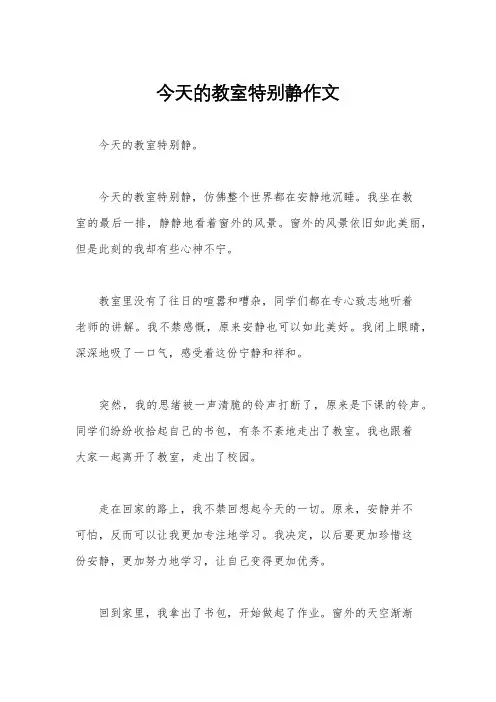 今天的教室特别静作文

今天的教室特别静。

今天的教室特别静，仿佛整个世界都在安静地沉睡。我坐在教室的最后一排，静静地看着窗外的风景。窗外的风景依旧如此美丽，但是此刻的我却有些心神不宁。

教室里没有了往日的喧嚣和嘈杂，同学们都在专心致志地听着老师的讲解。我不禁感慨，原来安静也可以如此美好。我闭上眼睛，深深地吸了一口气，感受着这份宁静和祥和。

突然，我的思绪被一声清脆的铃声打断了，原来是下课的铃声。同学们纷纷收拾起自己的书包，有条不紊地走出了教室。我也跟着大家一起离开了教室，走出了校园。

走在回家的路上，我不禁回想起今天的一切。原来，安静并不可怕，反而可以让我更加专注地学习。我决定，以后要更加珍惜这份安静，更加努力地学习，让自己变得更加优秀。

回到家里，我拿出了书包，开始做起了作业。窗外的天空渐渐